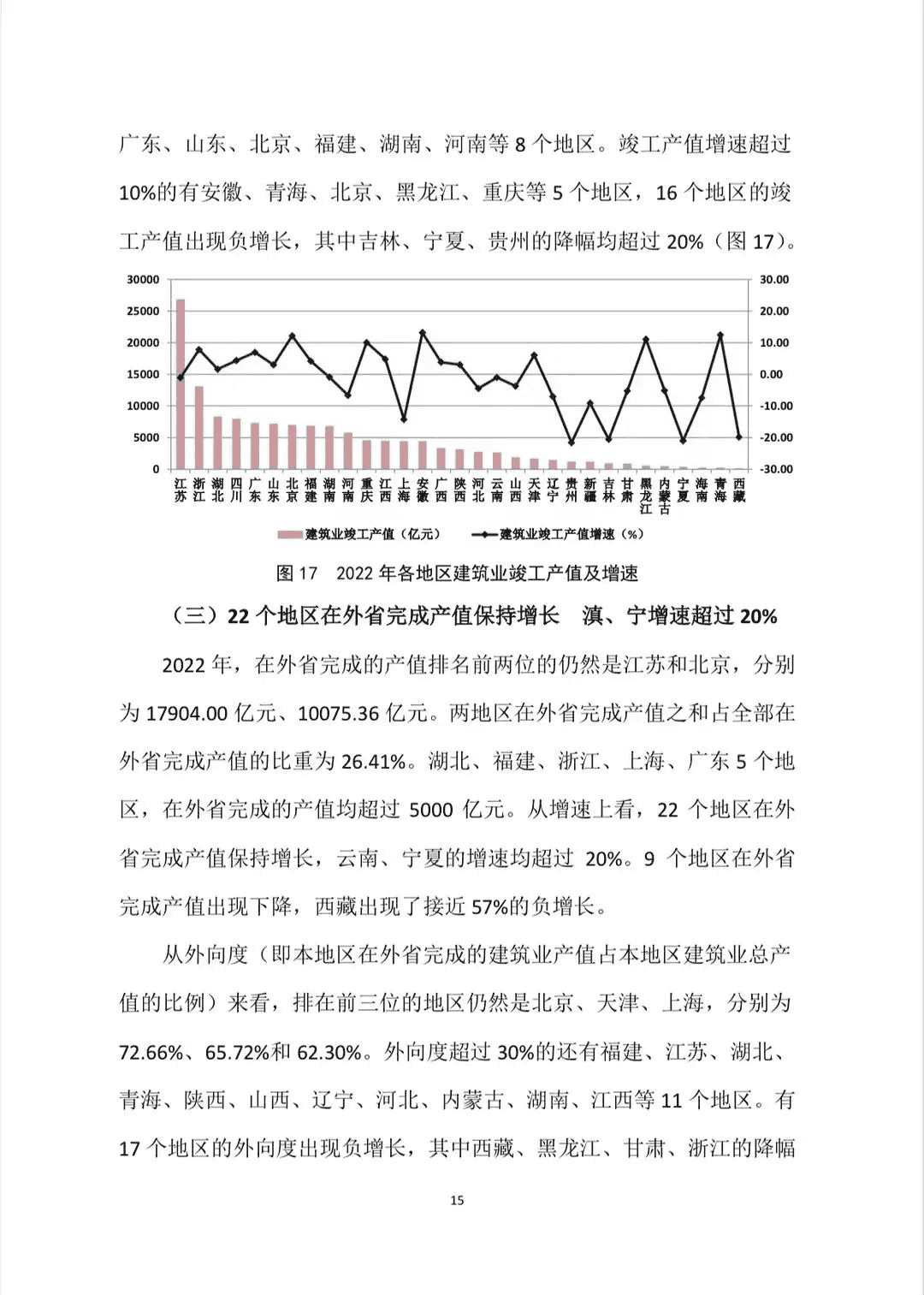 广东、山东、北京、福建、湖南、河南等 8 个地区。竣工产值增速超过 10%的有安徽、青海、北京、黑龙江、重庆等 5 个地区，16 个地区的竣工产值出现负增长，其中吉林、宁夏、贵州的降幅均超过 20%（图 17）。

30000
25000
20000
15000
10000
5000
0

30.00
20.00
10.00
0.00
-10.00
-20.00
-30.00

江苏 浙江 湖北 四川 广东 山东 北京 福建 湖南 河南 重庆 江西 上海 安徽 广西 陕西 河北 云南 山西 天津 辽宁 贵州 新疆 吉林 甘肃 黑龙江 内蒙古 宁夏 海南 青海 西藏

建筑业竣工产值（亿元） 建筑业竣工产值增速（%）

图 17 2022 年各地区建筑业竣工产值及增速

（三）22 个地区在外省完成产值保持增长 滇、宁增速超过 20%

2022 年，在外省完成的产值排名前两位的仍然是江苏和北京，分别为 17904.00 亿元、10075.36 亿元。两地区在外省完成产值之和占全部在外省完成产值的比重为 26.41%。湖北、福建、浙江、上海、广东 5 个地区，在外省完成的产值均超过 5000 亿元。从增速上看，22 个地区在外省完成产值保持增长，云南、宁夏的增速均超过 20%。9 个地区在外省完成产值出现下降，西藏出现了接近 57%的负增长。

从外向度（即本地区在外省完成的建筑业产值占本地区建筑业总产值的比例）来看，排在前三位的地区仍然是北京、天津、上海，分别为 72.66%、65.72%和 62.30%。外向度超过 30%的还有福建、江苏、湖北、青海、陕西、山西、辽宁、河北、内蒙古、湖南、江西等 11 个地区。有 17 个地区的外向度出现负增长，其中西藏、黑龙江、甘肃、浙江的降幅

15